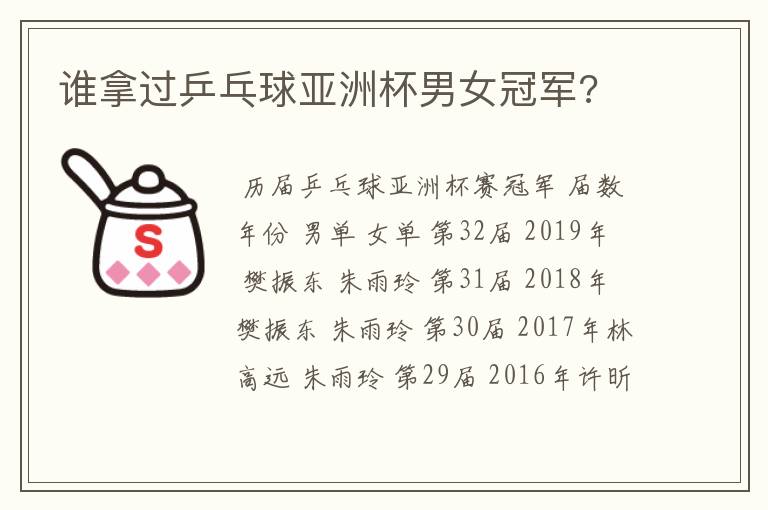 谁拿过乒乓球亚洲杯男女冠军？

S

历届乒乓球亚洲杯赛冠军 届数 年份 男单 女单 第32届 2019年 樊振东 朱雨玲 第31届 2018年 樊振东 朱雨玲 第30届 2017年林高远 朱雨玲 第29届 2016年许昕